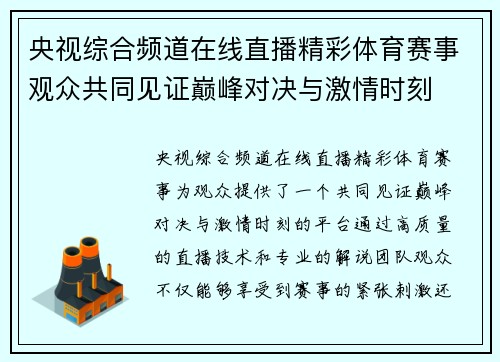 央视综合频道在线直播精彩体育赛事观众共同见证巅峰对决与激情时刻

央视综合频道在线直播精彩体育赛事为观众提供了一个共同见证巅峰对决与激情时刻的平台通过高质量的直播技术和专业的解说团队观众不仅能够享受到赛事的紧张刺激还